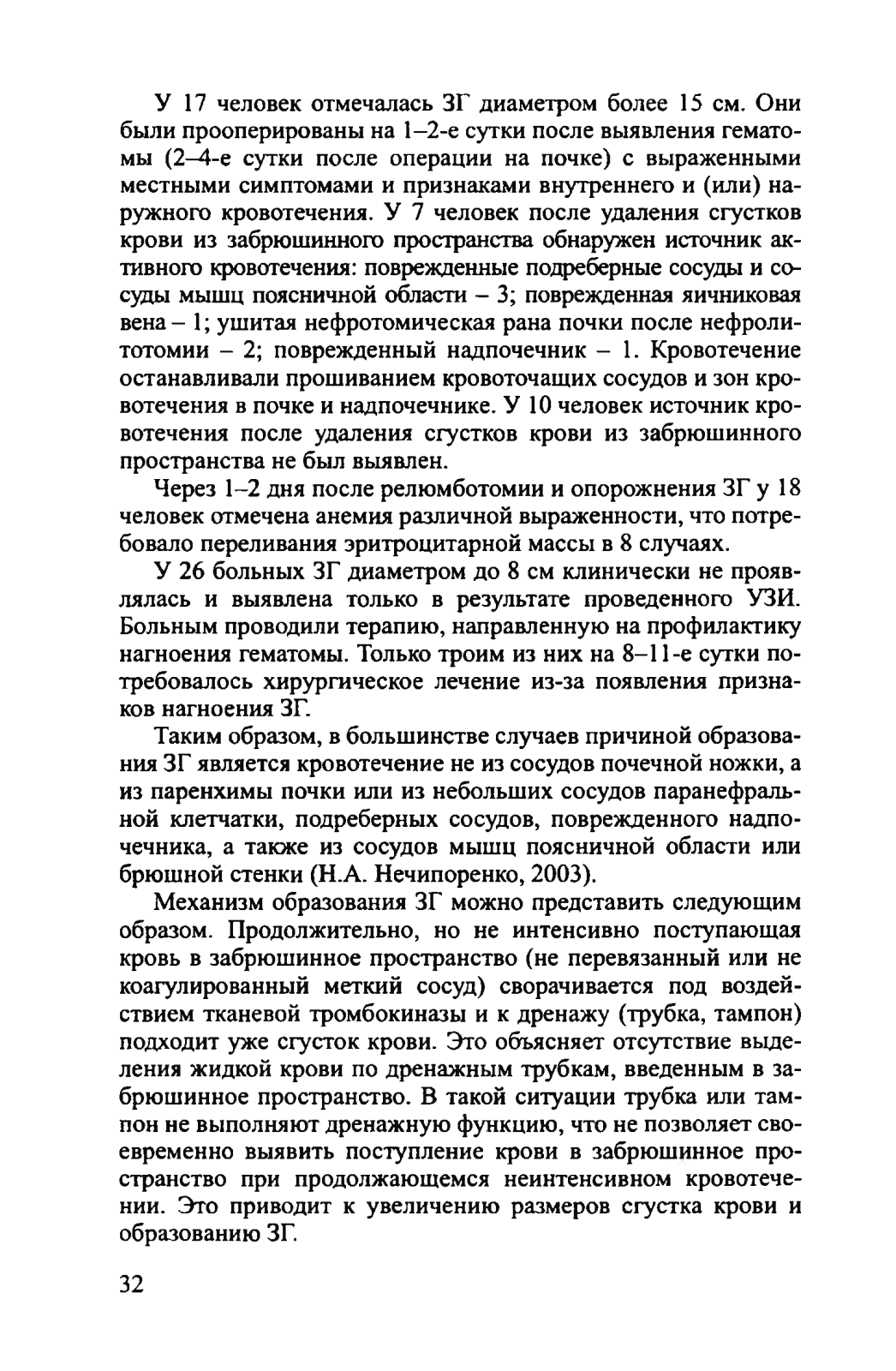 У 17 человек отмечалась ЗГ диаметром более 15 см. Они были прооперированы на 1–2-е сутки после выявления гематомы (2–4-е сутки после операции на почке) с выраженными местными симптомами и признаками внутреннего и (или) наружного кровотечения. У 7 человек после удаления сгустков крови из забрюшинного пространства обнаружен источник активного кровотечения: поврежденные подреберные сосуды и сосуды мышц поясничной области – 3; поврежденная яичниковая вена – 1; ушитая нефротомическая рана почки после нефролитотомии – 2; поврежденный надпочечник – 1. Кровотечение останавливали прошиванием кровоточащих сосудов и зон кровотечения в почке и надпочечнике. У 10 человек источник кровотечения после удаления сгустков крови из забрюшинного пространства не был выявлен.

Через 1–2 дня после релюмботомии и опорожнения ЗГ у 18 человек отмечена анемия различной выраженности, что потребовало переливания эритроцитарной массы в 8 случаях.

У 26 больных ЗГ диаметром до 8 см клинически не проявлялась и выявлена только в результате проведенного УЗИ. Больным проводили терапию, направленную на профилактику нагноения гематомы. Только троим из них на 8–11-е сутки потребовалось хирургическое лечение из-за появления признаков нагноения ЗГ.

Таким образом, в большинстве случаев причиной образования ЗГ является кровотечение не из сосудов почечной ножки, а из паренхимы почки или из небольших сосудов паранефральной клетчатки, подреберных сосудов, поврежденного надпочечника, а также из сосудов мышц поясничной области или брюшной стенки (Н.А. Нечипоренко, 2003).

Механизм образования ЗГ можно представить следующим образом. Продолжительно, но не интенсивно поступающая кровь в забрюшинное пространство (не перевязанный или не коагулированный меткий сосуд) сворачивается под воздействием тканевой тромбокиназы и к дренажу (трубка, тампон) подходит уже сгусток крови. Это объясняет отсутствие выделения жидкой крови по дренажным трубкам, введенным в забрюшинное пространство. В такой ситуации трубка или тампон не выполняют дренажную функцию, что не позволяет своевременно выявить поступление крови в забрюшинное пространство при продолжающемся неинтенсивном кровотечении. Это приводит к увеличению размеров сгустка крови и образованию ЗГ.

32